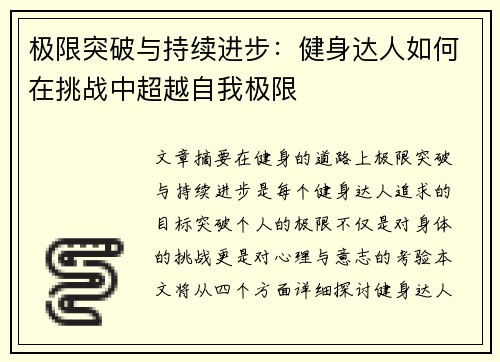 极限突破与持续进步：健身达人如何在挑战中超越自我极限

文章摘要在健身的道路上极限突破与持续进步是每个健身达人追求的目标突破个人的极限不仅是对身体的挑战更是对心理与意志的考验本文将从四个方面详细探讨健身达人